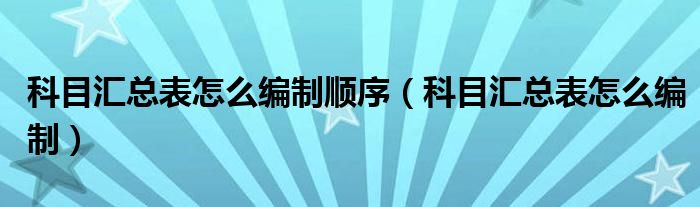 科目汇总表怎么编制顺序（科目汇总表怎么编制）